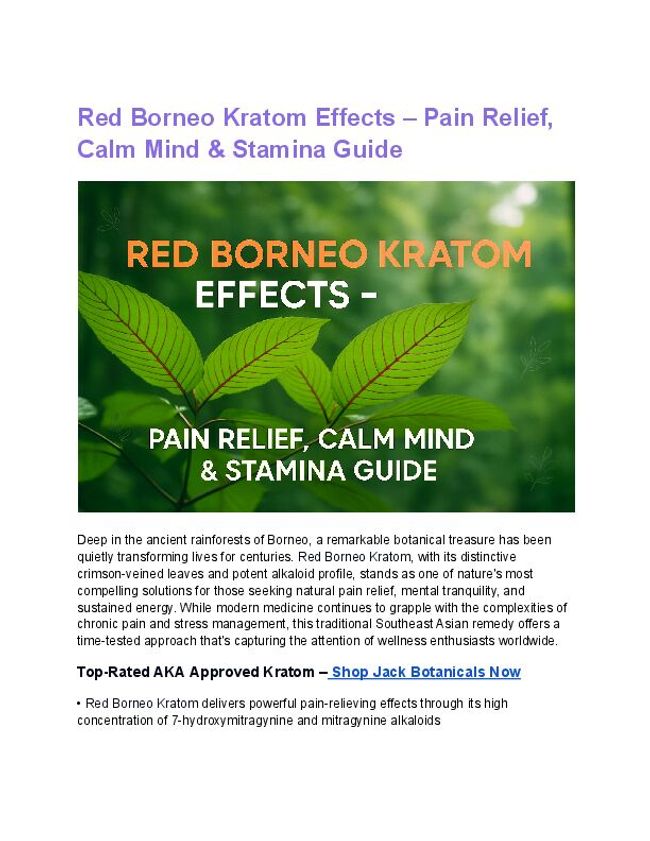 Red Borneo Kratom Effects – Pain Relief, Calm Mind & Stamina Guide

RED BORNEO KRATOM EFFECTS -

PAIN RELIEF, CALM MIND & STAMINA GUIDE

Deep in the ancient rainforests of Borneo, a remarkable botanical treasure has been quietly transforming lives for centuries. Red Borneo Kratom, with its distinctive crimson-veined leaves and potent alkaloid profile, stands as one of nature's most compelling solutions for those seeking natural pain relief, mental tranquility, and sustained energy. While modern medicine continues to grapple with the complexities of chronic pain and stress management, this traditional Southeast Asian remedy offers a time-tested approach that's capturing the attention of wellness enthusiasts worldwide.

Top-Rated AKA Approved Kratom – Shop Jack Botanicals Now

• Red Borneo Kratom delivers powerful pain-relieving effects through its high concentration of 7-hydroxymitragynine and mitragynine alkaloids